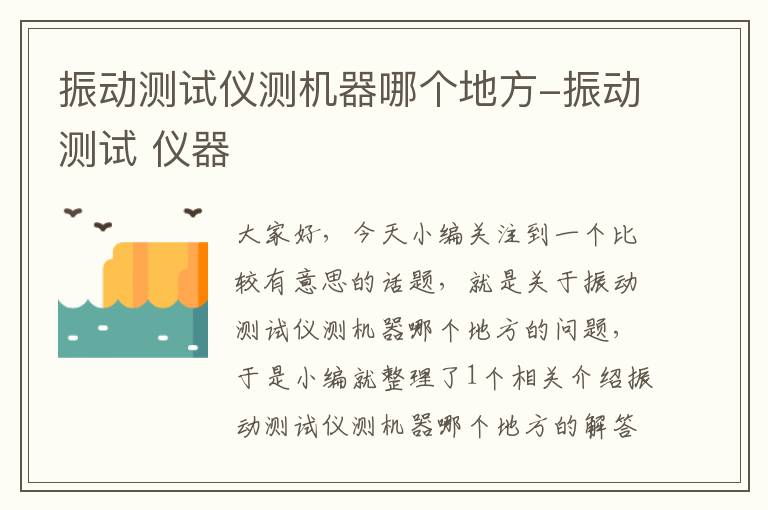 振动测试仪测机器哪个地方–振动测试 仪器

大家好，今天小编关注到一个比较有意思的话题，就是关于振动测试仪测机器哪个地方的问题，于是小编就整理了1个相关介绍振动测试仪测机器哪个地方的解答